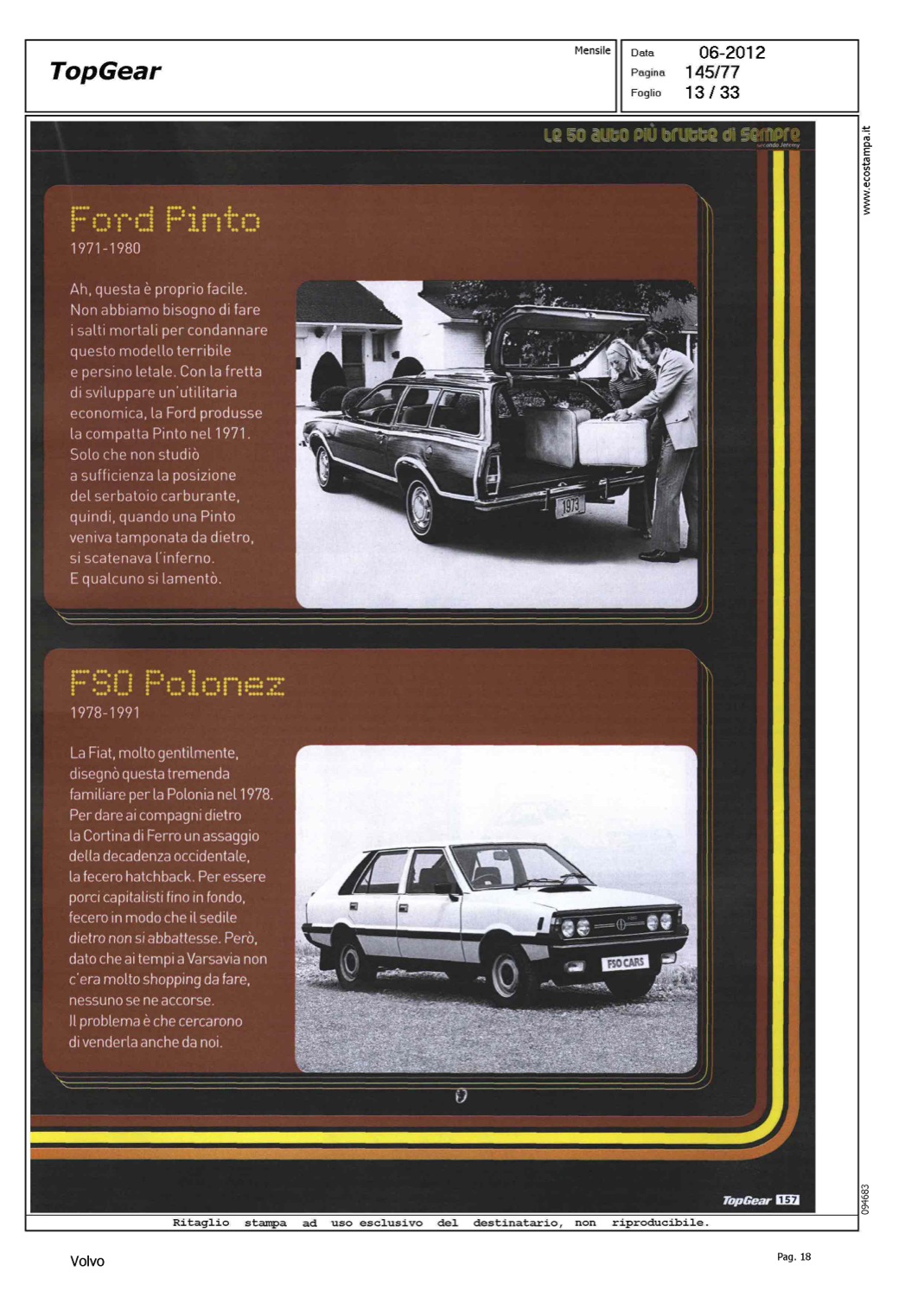 TopGear

Mensile

Data 06-2012
Pagina 145/77
Foglio 13 / 33

www.ecostampa.it

Le 50 auto più brutte di sempre
secondo Jeremy

Ford Pinto
1971-1980

Ah, questa è proprio facile. Non abbiamo bisogno di fare i salti mortali per condannare questo modello terribile e persino letale. Con la fretta di sviluppare un'utilitaria economica, la Ford produsse la compatta Pinto nel 1971. Solo che non studiò a sufficienza la posizione del serbatoio carburante, quindi, quando una Pinto veniva tamponata da dietro, si scatenava l'inferno. E qualcuno si lamentò.

1973

FSO Polonez
1978-1991

La Fiat, molto gentilmente, disegnò questa tremenda familiare per la Polonia nel 1978. Per dare ai compagni dietro la Cortina di Ferro un assaggio della decadenza occidentale, la fecero hatchback. Per essere porci capitalisti fino in fondo, fecero in modo che il sedile dietro non si abbattesse. Però, dato che ai tempi a Varsavia non c'era molto shopping da fare, nessuno se ne accorse. Il problema è che cercarono di venderla anche da noi.

FSO CARS

TopGear 157

094683

Ritaglio stampa ad uso esclusivo del destinatario, non riproducibile.

Volvo

Pag. 18